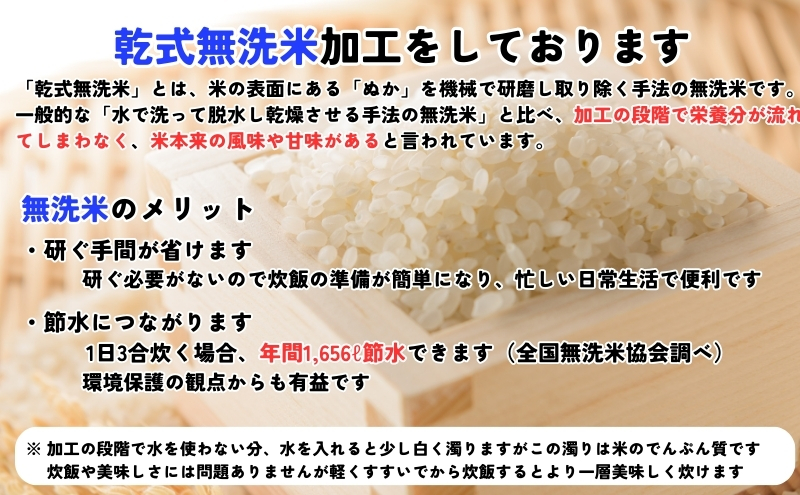 乾式無洗米加工をしております

「乾式無洗米」とは、米の表面にある「ぬか」を機械で研磨し取り除く手法の無洗米です。一般的な「水で洗って脱水し乾燥させる手法の無洗米」と比べ、加工の段階で栄養分が流れてしまわなく、米本来の風味や甘味があると言われています。

無洗米のメリット

・研ぐ手間が省けます
研ぐ必要がないので炊飯の準備が簡単になり、忙しい日常生活で便利です

・節水につながります
1日3合炊く場合、年間1,656ℓ節水できます（全国無洗米協会調べ）
環境保護の観点からも有益です

※ 加工の段階で水を使わない分、水を入れると少し白く濁りますがこの濁りは米のでんぷん質です
炊飯や美味しさには問題ありませんが軽くすすいでから炊飯するとより一層美味しく炊けます